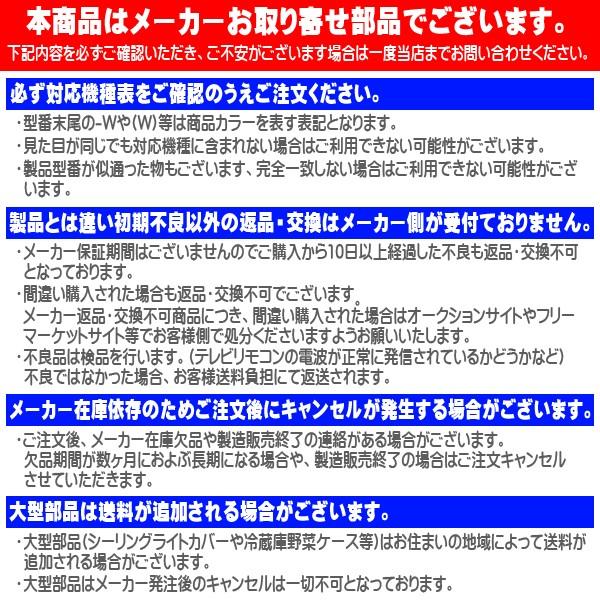 本商品はメーカーお取り寄せ部品でございます。
下記内容を必ずご確認いただき、ご不安がございます場合は一度当店までお問い合わせください。

必ず対応機種表をご確認のうえご注文ください。

・型番末尾の-Wや(W)等は商品カラーを表す表記となります。
・見た目が同じでも対応機種に含まれない場合はご利用できない可能性がございます。
・製品型番が似通った物もございます、完全一致しない場合はご利用できない可能性がございます。

製品とは違い初期不良以外の返品・交換はメーカー側が受付ておりません。

・メーカー保証期間はございませんのでご購入から10日以上経過した不良も返品・交換不可となっております。
・間違い購入された場合も返品・交換不可でございます。
メーカー返品・交換不可商品につき、間違い購入された場合はオークションサイトやフリーマーケットサイト等でお客様側で処分くださいますようお願いいたします。
・不良品は検品を行います。(テレビリモコンの電波が正常に発信されているかどうかなど)
不良ではなかった場合、お客様送料負担にて返送されます。

メーカー在庫依存のためご注文後にキャンセルが発生する場合がございます。

・ご注文後、メーカー在庫欠品や製造販売終了の連絡がある場合がございます。
欠品期間が数ヶ月におよぶ長期になる場合や、製造販売終了の場合はご注文キャンセルさせていただきます。

大型部品は送料が追加される場合がございます。

・大型部品(シーリングライトカバーや冷蔵庫野菜ケース等)はお住まいの地域によって送料が追加される場合がございます。
・大型部品はメーカー発注後のキャンセルは一切不可となっております。